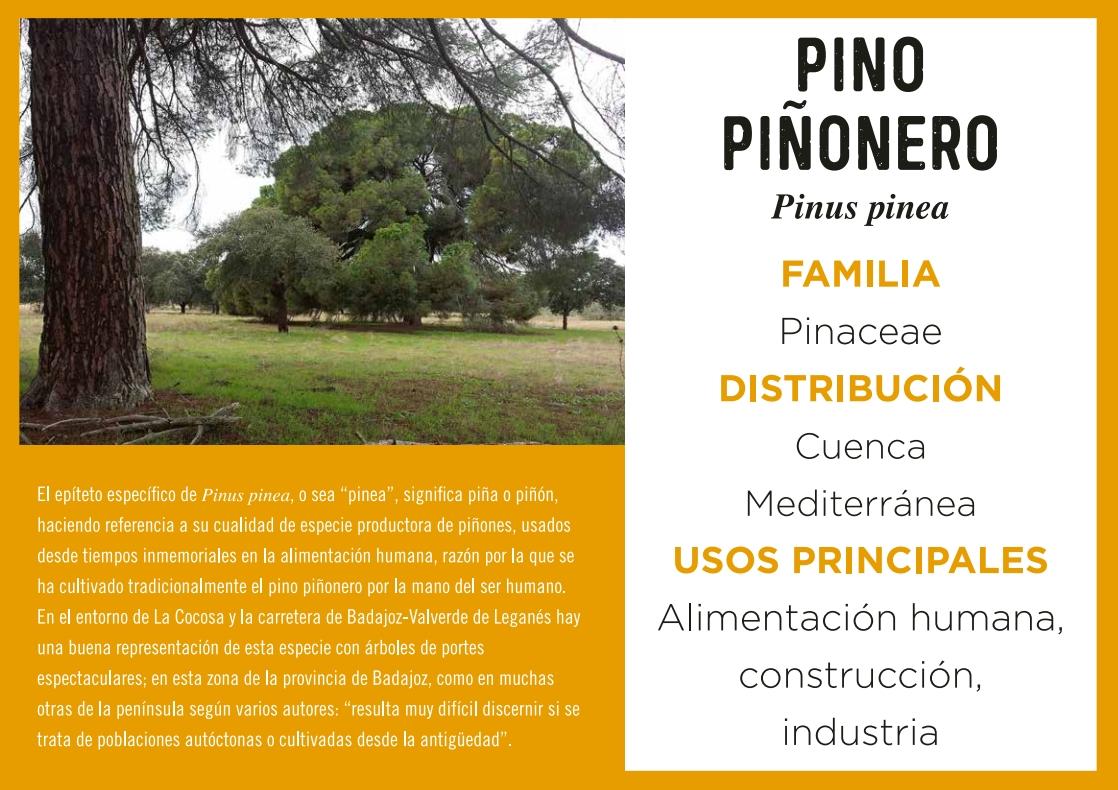 El epíteto específico de Pinus pinea, o sea "pinea", significa piña o piñón, haciendo referencia a su cualidad de especie productora de piñones, usados desde tiempos inmemoriales en la alimentación humana, razón por la que se ha cultivado tradicionalmente el pino piñonero por la mano del ser humano. En el entorno de La Cocosa y la carretera de Badajoz-Valverde de Leganés hay una buena representación de esta especie con árboles de portes espectaculares; en esta zona de la provincia de Badajoz, como en muchas otras de la península según varios autores: "resulta muy difícil discernir si se trata de poblaciones autóctonas o cultivadas desde la antigüedad".

PINO
PIÑONERO
Pinus pinea

FAMILIA
Pinaceae

DISTRIBUCIÓN
Cuenca
Mediterránea

USOS PRINCIPALES
Alimentación humana,
construcción,
industria